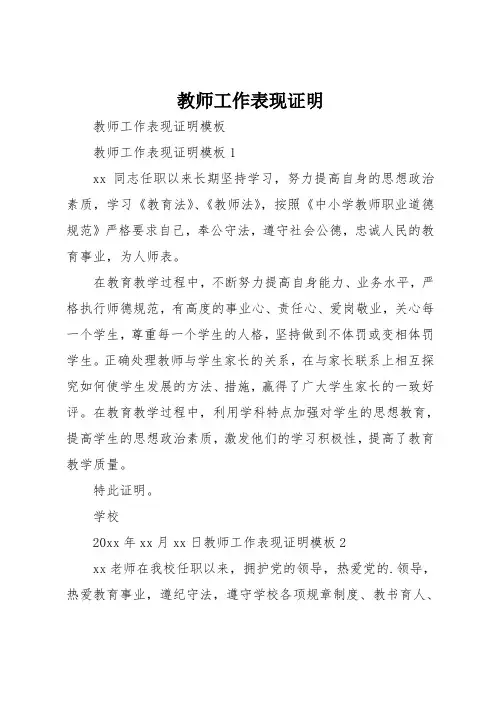 教师工作表现证明

教师工作表现证明模板

教师工作表现证明模板 1

xx 同志任职以来长期坚持学习，努力提高自身的思想政治素质，学习《教育法》、《教师法》，按照《中小学教师职业道德规范》严格要求自己，奉公守法，遵守社会公德，忠诚人民的教育事业，为人师表。

在教育教学过程中，不断努力提高自身能力、业务水平，严格执行师德规范，有高度的事业心、责任心、爱岗敬业，关心每一个学生，尊重每一个学生的人格，坚持做到不体罚或变相体罚学生。正确处理教师与学生家长的关系，在与家长联系上相互探究如何使学生发展的方法、措施，赢得了广大学生家长的一致好评。在教育教学过程中，利用学科特点加强对学生的思想教育，提高学生的思想政治素质，激发他们的学习积极性，提高了教育教学质量。

特此证明。

学校

20xx 年 xx 月 xx 日教师工作表现证明模板 2

xx 老师在我校任职以来，拥护党的领导，热爱党的.领导，热爱教育事业，遵纪守法，遵守学校各项规章制度、教书育人、